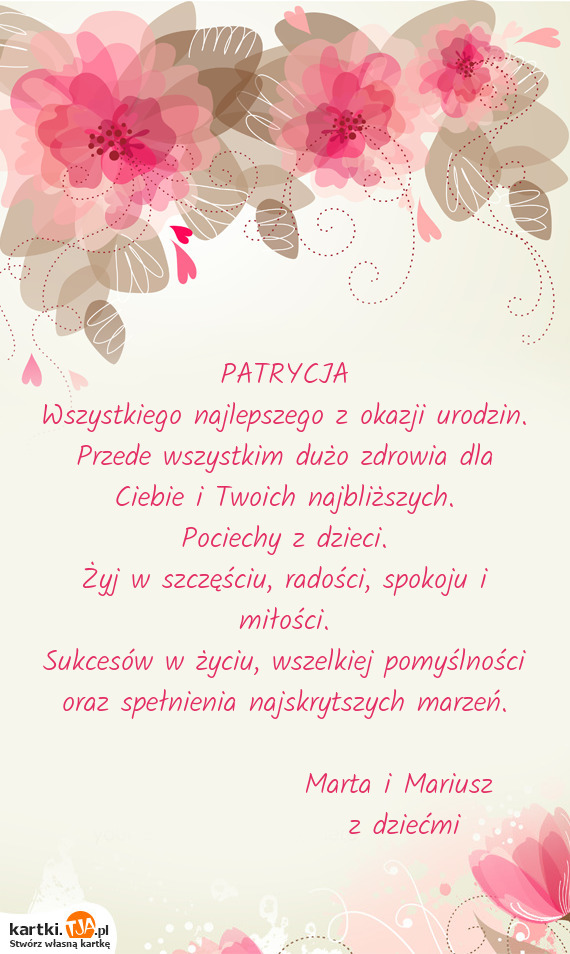 PATRYCJA
Wszystkiego najlepszego z okazji urodzin.
Przede wszystkim dużo zdrowia dla Ciebie i Twoich najbliższych.
Pociechy z dzieci.
Żyj w szczęściu, radości, spokoju i miłości.
Sukcesów w życiu, wszelkiej pomyślności oraz spełnienia najskrytszych marzeń.

Marta i Mariusz
z dziećmi

kartki.TJA.pl
Stwórz własną kartkę